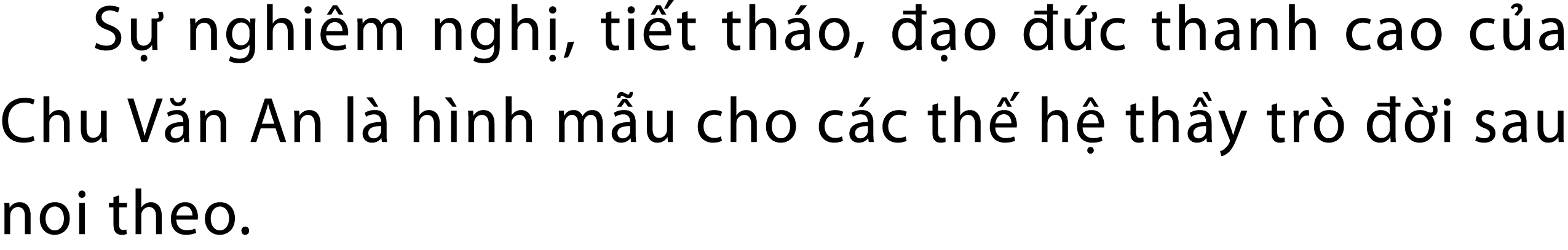 Sự nghiêm nghị, tiết tháo, đạo đức thanh cao của Chu Văn An là hình mẫu cho các thế hệ thầy trò đời sau noi theo.